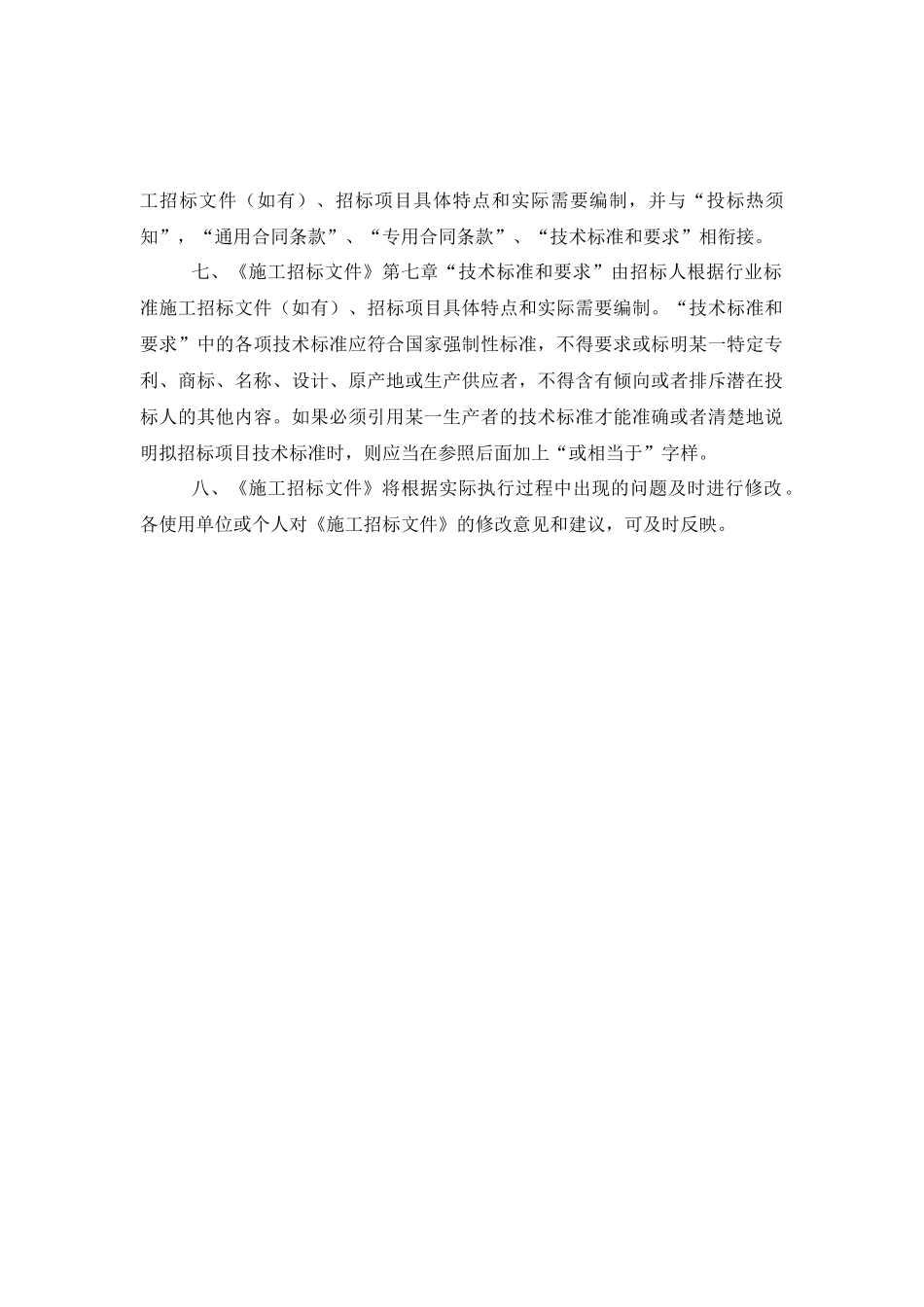 工招标文件（如有）、招标项目具体特点和实际需要编制，并与“投标热须知”，“通用合同条款”、“专用合同条款”、“技术标准和要求”相衔接。

七、《施工招标文件》第七章“技术标准和要求”由招标人根据行业标准施工招标文件（如有）、招标项目具体特点和实际需要编制。“技术标准和要求”中的各项技术标准应符合国家强制性标准，不得要求或标明某一特定专利、商标、名称、设计、原产地或生产供应者，不得含有倾向或者排斥潜在投标人的其他内容。如果必须引用某一生产者的技术标准才能准确或者清楚地说明拟招标项目技术标准时，则应当在参照后面加上“或相当于”字样。

八、《施工招标文件》将根据实际执行过程中出现的问题及时进行修改。各使用单位或个人对《施工招标文件》的修改意见和建议，可及时反映。